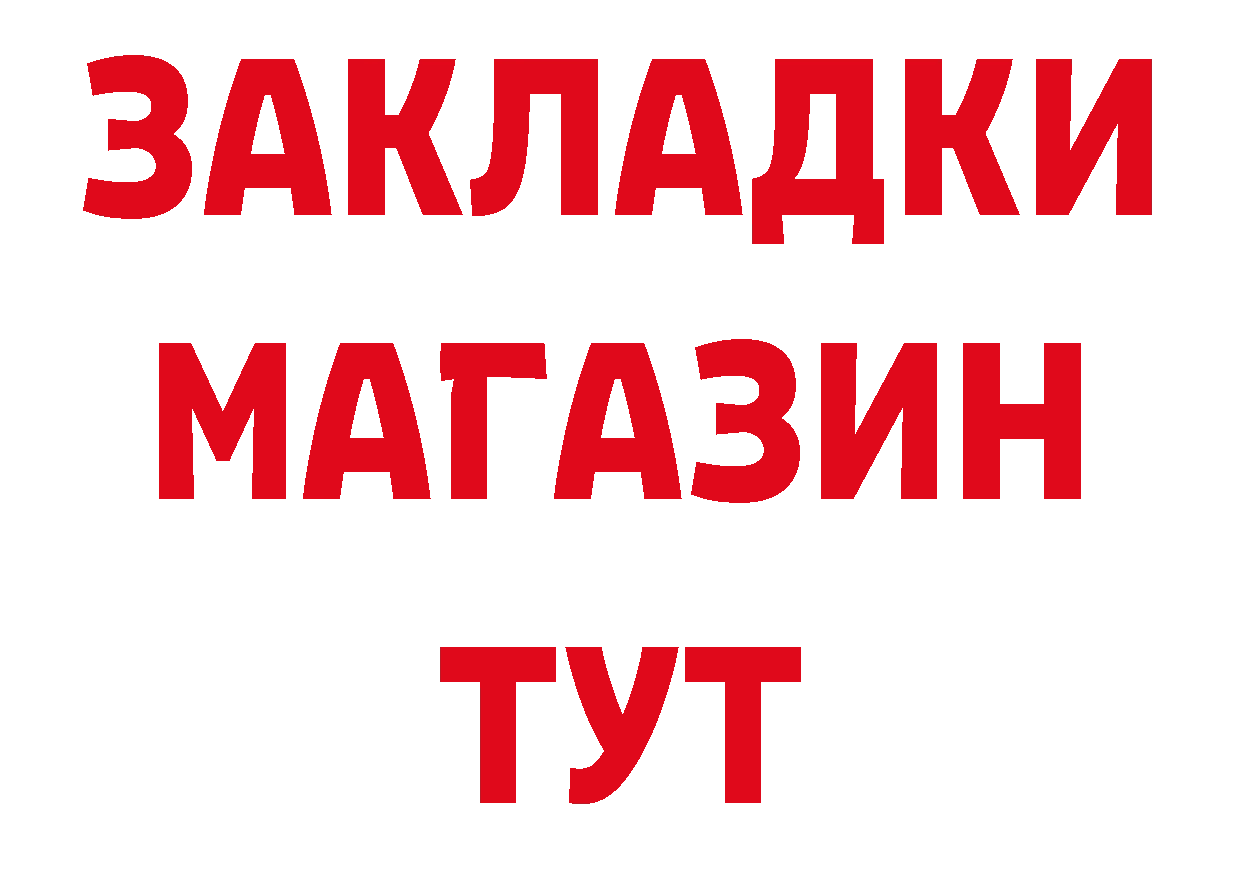 ЗАКЛАДКИ
МАГАЗИН
ТУТ